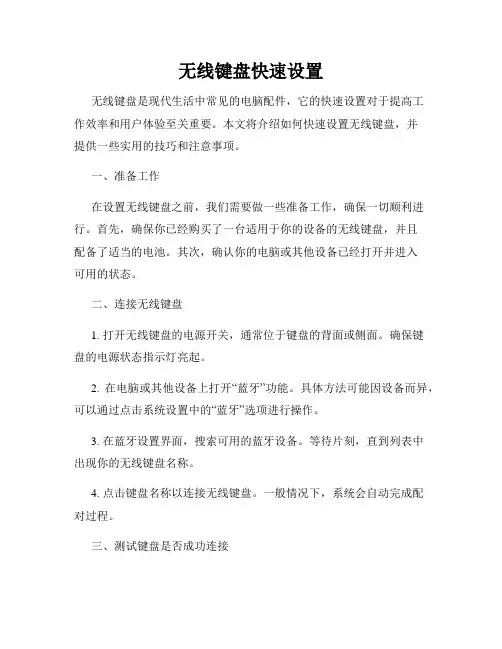 无线键盘快速设置

无线键盘是现代生活中常见的电脑配件，它的快速设置对于提高工作效率和用户体验至关重要。本文将介绍如何快速设置无线键盘，并提供一些实用的技巧和注意事项。

一、准备工作

在设置无线键盘之前，我们需要做一些准备工作，确保一切顺利进行。首先，确保你已经购买了一台适用于你的设备的无线键盘，并且配备了适当的电池。其次，确认你的电脑或其他设备已经打开并进入可用的状态。

二、连接无线键盘

1. 打开无线键盘的电源开关，通常位于键盘的背面或侧面。确保键盘的电源状态指示灯亮起。

2. 在电脑或其他设备上打开“蓝牙”功能。具体方法可能因设备而异，可以通过点击系统设置中的“蓝牙”选项进行操作。

3. 在蓝牙设置界面，搜索可用的蓝牙设备。等待片刻，直到列表中出现你的无线键盘名称。

4. 点击键盘名称以连接无线键盘。一般情况下，系统会自动完成配对过程。

三、测试键盘是否成功连接